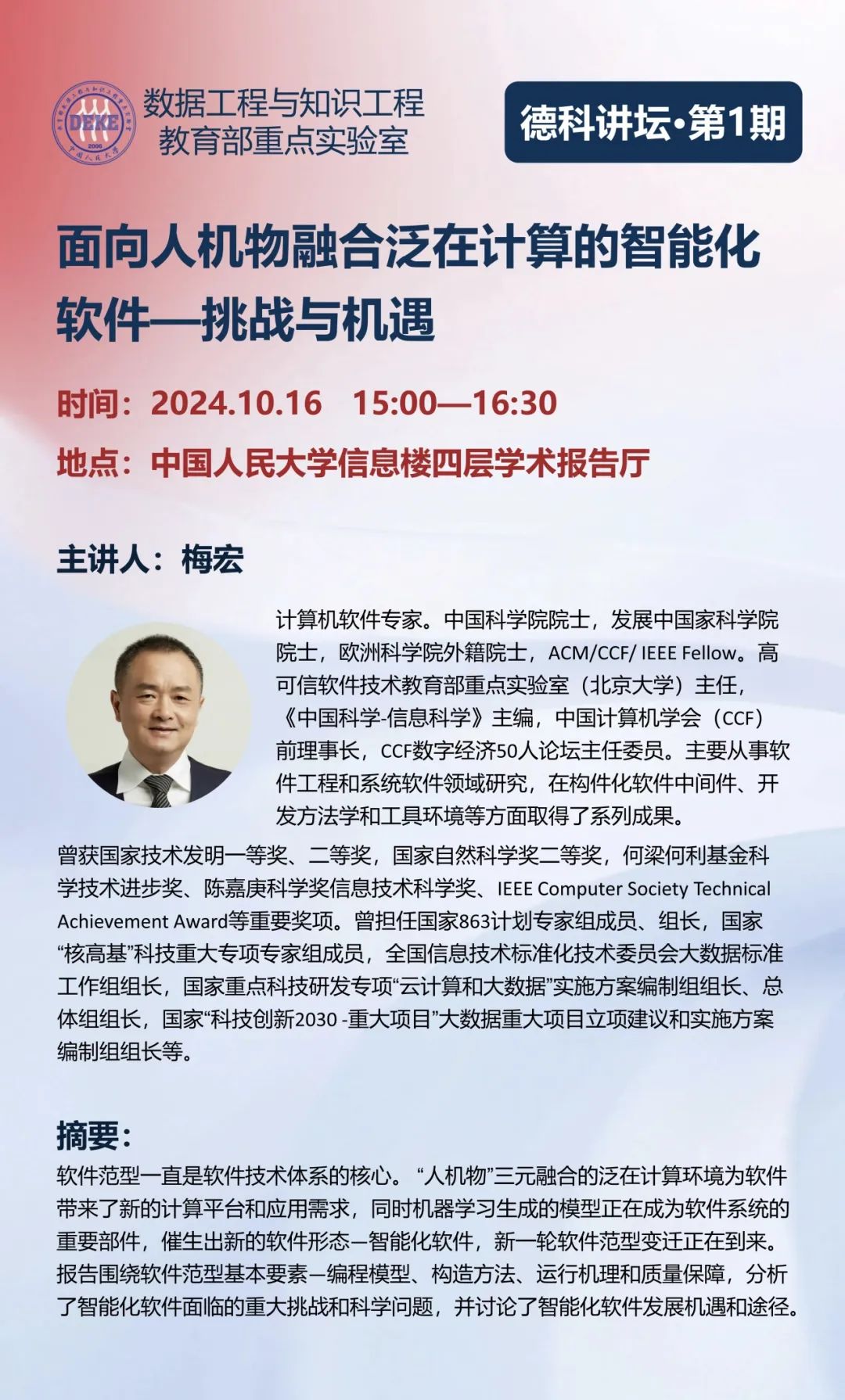 DEKE
2006
中国人民大学

数据工程与知识工程
教育部重点实验室

德科讲坛·第1期

面向人机物融合泛在计算的智能化软件—挑战与机遇

时间：2024.10.16 15:00—16:30

地点：中国人民大学信息楼四层学术报告厅

主讲人：梅宏

计算机软件专家。中国科学院院士，发展中国家科学院院士，欧洲科学院外籍院士，ACM/CCF/ IEEE Fellow。高可信软件技术教育部重点实验室（北京大学）主任，《中国科学-信息科学》主编，中国计算机学会（CCF）前理事长，CCF数字经济50人论坛主任委员。主要从事软件工程和系统软件领域研究，在构件化软件中间件、开发方法学和工具环境等方面取得了系列成果。

曾获国家技术发明一等奖、二等奖，国家自然科学奖二等奖，何梁何利基金科学技术进步奖、陈嘉庚科学奖信息技术科学奖、IEEE Computer Society Technical Achievement Award等重要奖项。曾担任国家863计划专家组成员、组长，国家“核高基”科技重大专项专家组成员，全国信息技术标准化技术委员会大数据标准工作组组长，国家重点科技研发专项“云计算和大数据”实施方案编制组组长、总体组组长，国家“科技创新2030 -重大项目”大数据重大项目立项建议和实施方案编制组组长等。

摘要：

软件范型一直是软件技术体系的核心。“人机物”三元融合的泛在计算环境为软件带来了新的计算平台和应用需求，同时机器学习生成的模型正在成为软件系统的重要部件，催生出新的软件形态—智能化软件，新一轮软件范型变迁正在到来。报告围绕软件范型基本要素—编程模型、构造方法、运行机理和质量保障，分析了智能化软件面临的重大挑战和科学问题，并讨论了智能化软件发展机遇和途径。